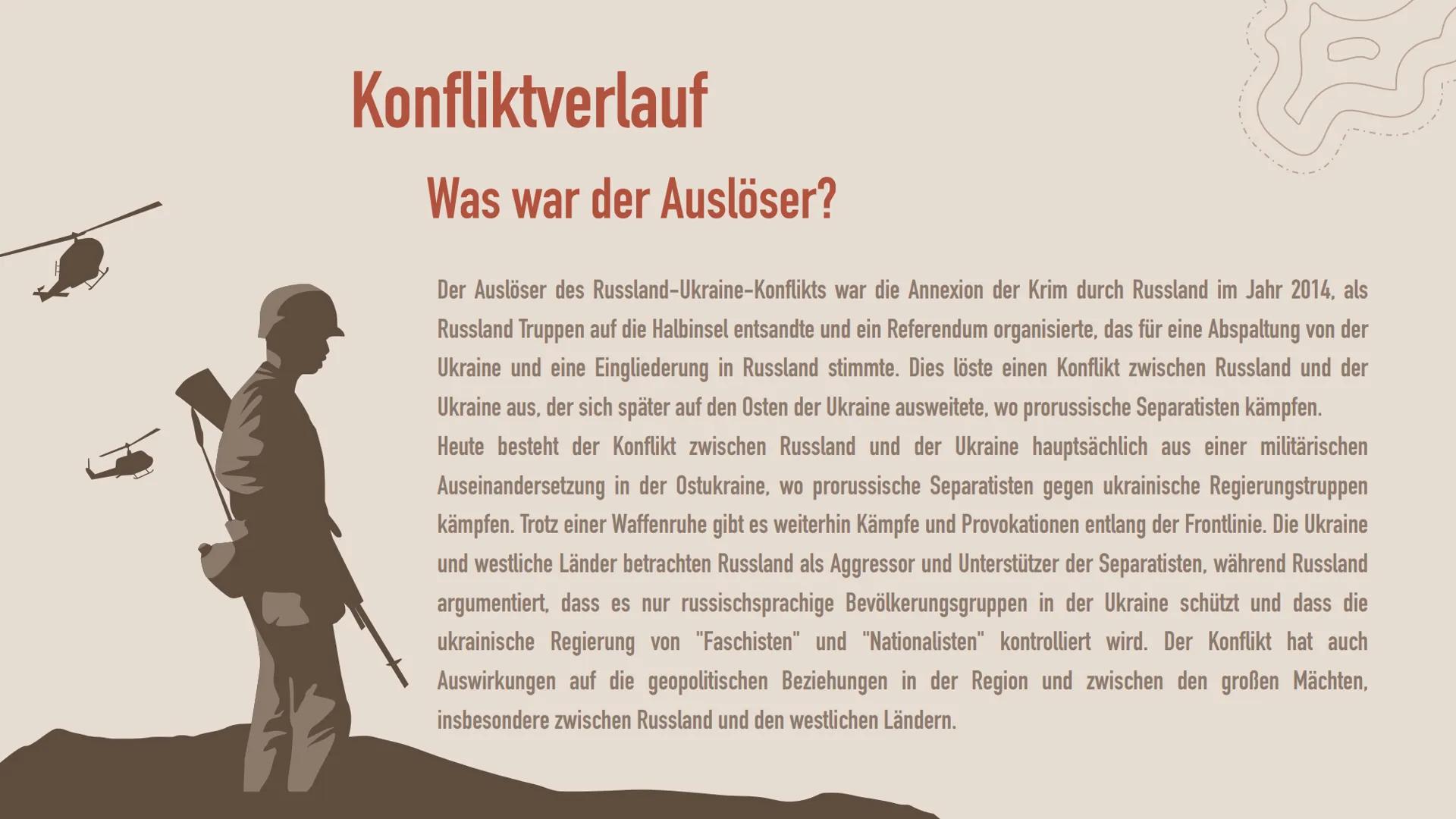 Konfliktverlauf

Was war der Auslöser?

Der Auslöser des Russland-Ukraine-Konflikts war die Annexion der Krim durch Russland im Jahr 2014, als Russland Truppen auf die Halbinsel entsandte und ein Referendum organisierte, das für eine Abspaltung von der Ukraine und eine Eingliederung in Russland stimmte. Dies löste einen Konflikt zwischen Russland und der Ukraine aus, der sich später auf den Osten der Ukraine ausweitete, wo prorussische Separatisten kämpfen.
Heute besteht der Konflikt zwischen Russland und der Ukraine hauptsächlich aus einer militärischen Auseinandersetzung in der Ostukraine, wo prorussische Separatisten gegen ukrainische Regierungstruppen kämpfen. Trotz einer Waffenruhe gibt es weiterhin Kämpfe und Provokationen entlang der Frontlinie. Die Ukraine und westliche Länder betrachten Russland als Aggressor und Unterstützer der Separatisten, während Russland argumentiert, dass es nur russischsprachige Bevölkerungsgruppen in der Ukraine schützt und dass die ukrainische Regierung von "Faschisten" und "Nationalisten" kontrolliert wird. Der Konflikt hat auch Auswirkungen auf die geopolitischen Beziehungen in der Region und zwischen den großen Mächten, insbesondere zwischen Russland und den westlichen Ländern.